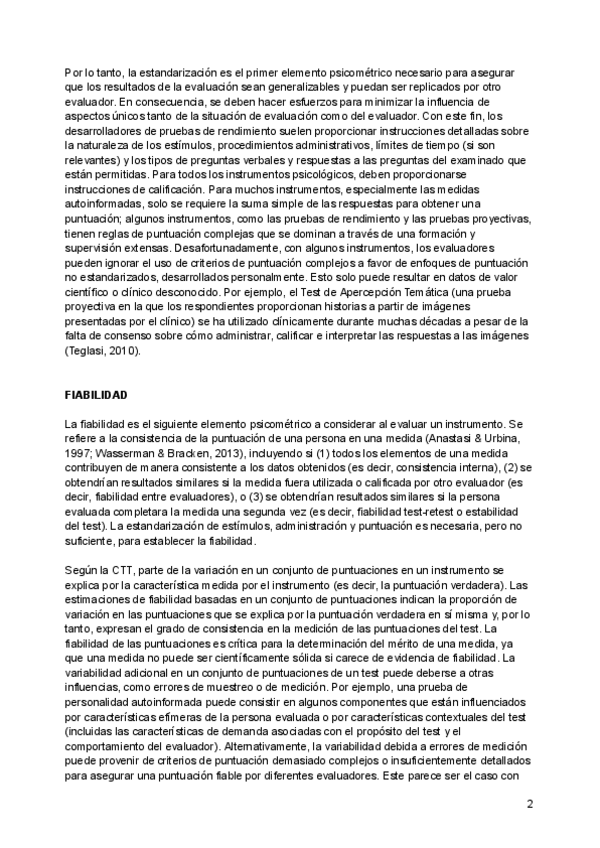 Por lo tanto, la estandarización es el primer elemento psicométrico necesario para asegurar que los resultados de la evaluación sean generalizables y puedan ser replicados por otro evaluador. En consecuencia, se deben hacer esfuerzos para minimizar la influencia de aspectos únicos tanto de la situación de evaluación como del evaluador. Con este fin, los desarrolladores de pruebas de rendimiento suelen proporcionar instrucciones detalladas sobre la naturaleza de los estímulos, procedimientos administrativos, límites de tiempo (si son relevantes) y los tipos de preguntas verbales y respuestas a las preguntas del examinado que están permitidas. Para todos los instrumentos psicológicos, deben proporcionarse instrucciones de calificación. Para muchos instrumentos, especialmente las medidas autoinformadas, solo se requiere la suma simple de las respuestas para obtener una puntuación; algunos instrumentos, como las pruebas de rendimiento y las pruebas proyectivas, tienen reglas de puntuación complejas que se dominan a través de una formación y supervisión extensas. Desafortunadamente, con algunos instrumentos, los evaluadores pueden ignorar el uso de criterios de puntuación complejos a favor de enfoques de puntuación no estandarizados, desarrollados personalmente. Esto solo puede resultar en datos de valor científico o clínico desconocido. Por ejemplo, el Test de Apercepción Temática (una prueba proyectiva en la que los respondientes proporcionan historias a partir de imágenes presentadas por el clínico) se ha utilizado clínicamente durante muchas décadas a pesar de la falta de consenso sobre cómo administrar, calificar e interpretar las respuestas a las imágenes (Teglasi, 2010).

FIABILIDAD

La fiabilidad es el siguiente elemento psicométrico a considerar al evaluar un instrumento. Se refiere a la consistencia de la puntuación de una persona en una medida (Anastasi & Urbina, 1997; Wasserman & Bracken, 2013), incluyendo si (1) todos los elementos de una medida contribuyen de manera consistente a los datos obtenidos (es decir, consistencia interna), (2) se obtendrían resultados similares si la medida fuera utilizada o calificada por otro evaluador (es decir, fiabilidad entre evaluadores), o (3) se obtendrían resultados similares si la persona evaluada completara la medida una segunda vez (es decir, fiabilidad test-retest o estabilidad del test). La estandarización de estímulos, administración y puntuación es necesaria, pero no suficiente, para establecer la fiabilidad.

Según la CTT, parte de la variación en un conjunto de puntuaciones en un instrumento se explica por la característica medida por el instrumento (es decir, la puntuación verdadera). Las estimaciones de fiabilidad basadas en un conjunto de puntuaciones indican la proporción de variación en las puntuaciones que se explica por la puntuación verdadera en sí misma y, por lo tanto, expresan el grado de consistencia en la medición de las puntuaciones del test. La fiabilidad de las puntuaciones es crítica para la determinación del mérito de una medida, ya que una medida no puede ser científicamente sólida si carece de evidencia de fiabilidad. La variabilidad adicional en un conjunto de puntuaciones de un test puede deberse a otras influencias, como errores de muestreo o de medición. Por ejemplo, una prueba de personalidad autoinformada puede consistir en algunos componentes que están influenciados por características efímeras de la persona evaluada o por características contextuales del test (incluidas las características de demanda asociadas con el propósito del test y el comportamiento del evaluador). Alternativamente, la variabilidad debida a errores de medición puede provenir de criterios de puntuación demasiado complejos o insuficientemente detallados para asegurar una puntuación fiable por diferentes evaluadores. Este parece ser el caso con

2